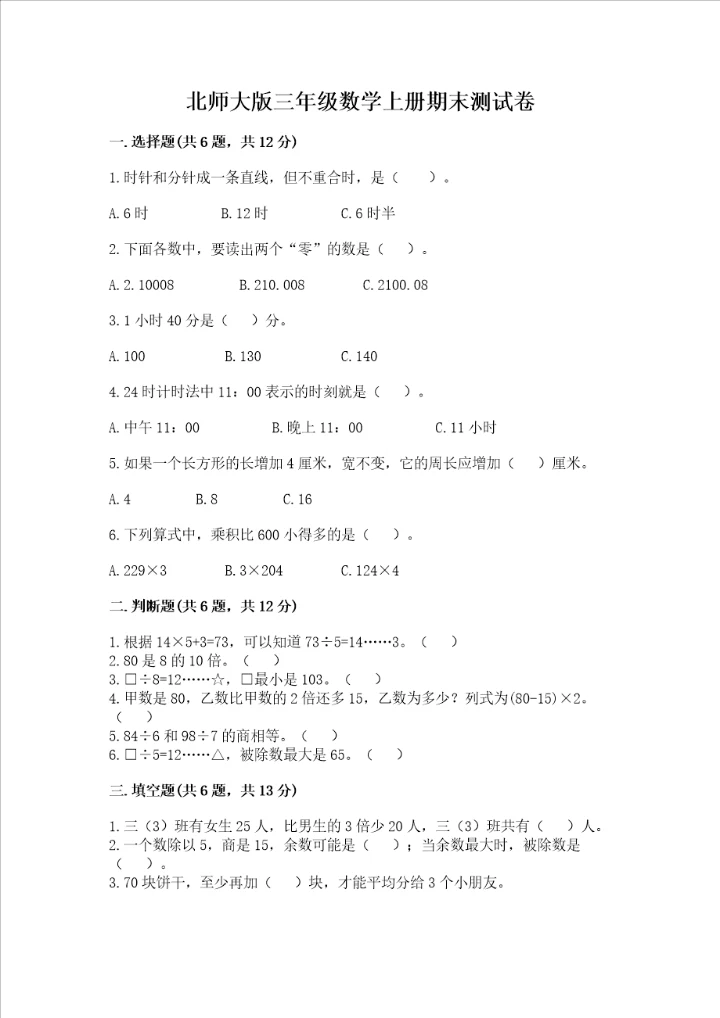 北师大版三年级数学上册期末测试卷

一.选择题(共6题，共12分)

1.时针和分针成一条直线，但不重合时，是（　　）。

A.6时　　B.12时　　C.6时半

2.下面各数中，要读出两个“零”的数是（　）。

A.2.10008　　B.210.008　　C.2100.08

3.1小时40分是（　）分。

A.100　　B.130　　C.140

4.24时计时法中11：00表示的时刻就是（　）。

A.中午11：00　　B.晚上11：00　　C.11小时

5.如果一个长方形的长增加4厘米，宽不变，它的周长应增加（　　）厘米。

A.4　　B.8　　C.16

6.下列算式中，乘积比600小得多的是（　）。

A.229×3　　B.3×204　　C.124×4

二.判断题(共6题，共12分)

1.根据14×5+3=73，可以知道73÷5=14……3。（　）
2.80是8的10倍。（　）
3.□÷8=12……☆，□最小是103。（　）
4.甲数是80，乙数比甲数的2倍还多15，乙数为多少？列式为(80-15)×2。（　）
5.84÷6和98÷7的商相等。（　）
6.□÷5=12……△，被除数最大是65。（　）

三.填空题(共6题，共13分)

1.三（3）班有女生25人，比男生的3倍少20人，三（3）班共有（　）人。
2.一个数除以5，商是15，余数可能是（　）；当余数最大时，被除数是（　）。
3.70块饼干，至少再加（　）块，才能平均分给3个小朋友。